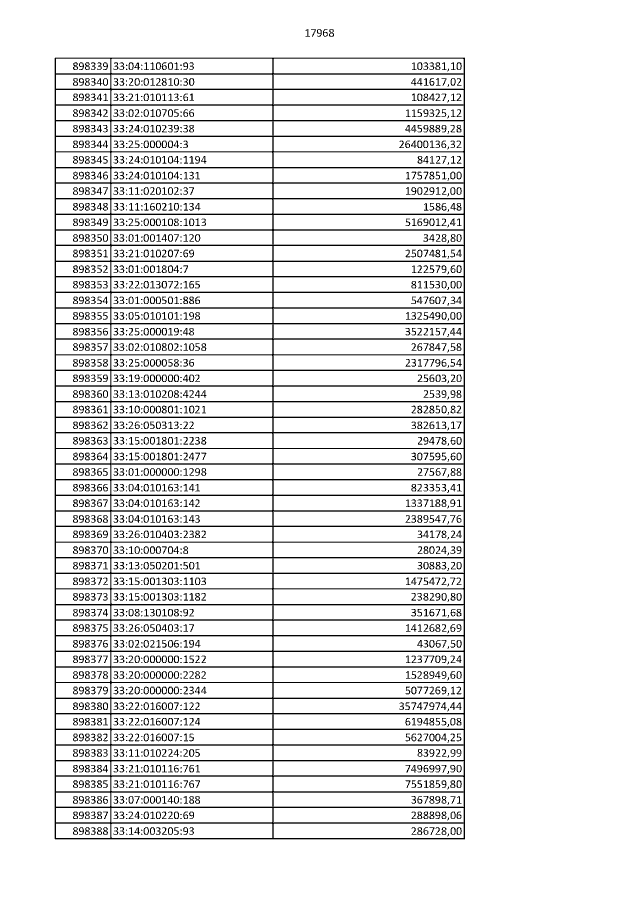 17968

| | | |
|---|---|---|
| 898339 | 33:04:110601:93 | 103381,10 |
| 898340 | 33:20:012810:30 | 441617,02 |
| 898341 | 33:21:010113:61 | 108427,12 |
| 898342 | 33:02:010705:66 | 1159325,12 |
| 898343 | 33:24:010239:38 | 4459889,28 |
| 898344 | 33:25:000004:3 | 26400136,32 |
| 898345 | 33:24:010104:1194 | 84127,12 |
| 898346 | 33:24:010104:131 | 1757851,00 |
| 898347 | 33:11:020102:37 | 1902912,00 |
| 898348 | 33:11:160210:134 | 1586,48 |
| 898349 | 33:25:000108:1013 | 5169012,41 |
| 898350 | 33:01:001407:120 | 3428,80 |
| 898351 | 33:21:010207:69 | 2507481,54 |
| 898352 | 33:01:001804:7 | 122579,60 |
| 898353 | 33:22:013072:165 | 811530,00 |
| 898354 | 33:01:000501:886 | 547607,34 |
| 898355 | 33:05:010101:198 | 1325490,00 |
| 898356 | 33:25:000019:48 | 3522157,44 |
| 898357 | 33:02:010802:1058 | 267847,58 |
| 898358 | 33:25:000058:36 | 2317796,54 |
| 898359 | 33:19:000000:402 | 25603,20 |
| 898360 | 33:13:010208:4244 | 2539,98 |
| 898361 | 33:10:000801:1021 | 282850,82 |
| 898362 | 33:26:050313:22 | 382613,17 |
| 898363 | 33:15:001801:2238 | 29478,60 |
| 898364 | 33:15:001801:2477 | 307595,60 |
| 898365 | 33:01:000000:1298 | 27567,88 |
| 898366 | 33:04:010163:141 | 823353,41 |
| 898367 | 33:04:010163:142 | 1337188,91 |
| 898368 | 33:04:010163:143 | 2389547,76 |
| 898369 | 33:26:010403:2382 | 34178,24 |
| 898370 | 33:10:000704:8 | 28024,39 |
| 898371 | 33:13:050201:501 | 30883,20 |
| 898372 | 33:15:001303:1103 | 1475472,72 |
| 898373 | 33:15:001303:1182 | 238290,80 |
| 898374 | 33:08:130108:92 | 351671,68 |
| 898375 | 33:26:050403:17 | 1412682,69 |
| 898376 | 33:02:021506:194 | 43067,50 |
| 898377 | 33:20:000000:1522 | 1237709,24 |
| 898378 | 33:20:000000:2282 | 1528949,60 |
| 898379 | 33:20:000000:2344 | 5077269,12 |
| 898380 | 33:22:016007:122 | 35747974,44 |
| 898381 | 33:22:016007:124 | 6194855,08 |
| 898382 | 33:22:016007:15 | 5627004,25 |
| 898383 | 33:11:010224:205 | 83922,99 |
| 898384 | 33:21:010116:761 | 7496997,90 |
| 898385 | 33:21:010116:767 | 7551859,80 |
| 898386 | 33:07:000140:188 | 367898,71 |
| 898387 | 33:24:010220:69 | 288898,06 |
| 898388 | 33:14:003205:93 | 286728,00 |